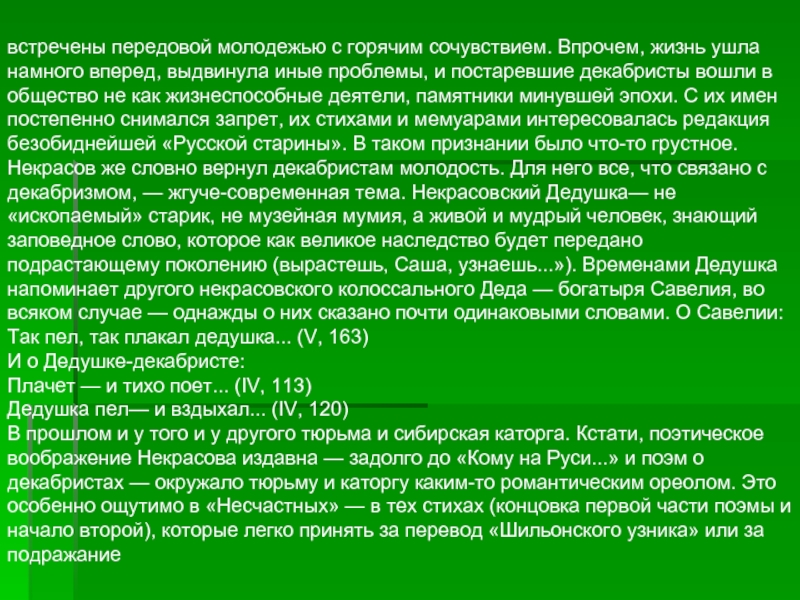 встречены передовой молодежью с горячим сочувствием. Впрочем, жизнь ушла намного вперед, выдвинула иные проблемы, и постаревшие декабристы вошли в общество не как жизнеспособные деятели, памятники минувшей эпохи. С их имен постепенно снимался запрет, их стихами и мемуарами интересовалась редакция безобиднейшей «Русской старины». В таком признании было что-то грустное. Некрасов же словно вернул декабристам молодость. Для него все, что связано с декабризмом, — жгуче-современная тема. Некрасовский Дедушка— не «ископаемый» старик, не музейная мумия, а живой и мудрый человек, знающий заповедное слово, которое как великое наследство будет передано подрастающему поколению (вырастешь, Саша, узнаешь...»). Временами Дедушка напоминает другого некрасовского колоссального Деда — богатыря Савелия, во всяком случае — однажды о них сказано почти одинаковыми словами. О Савелии:
Так пел, так плакал дедушка... (V, 163)
И о Дедушке-декабристе:
Плачет — и тихо поет... (IV, 113)
Дедушка пел— и вздыхал... (IV, 120)
В прошлом и у того и у другого тюрьма и сибирская каторга. Кстати, поэтическое воображение Некрасова издавна — задолго до «Кому на Руси...» и поэм о декабристах — окружало тюрьму и каторгу каким-то романтическим ореолом. Это особенно ощутимо в «Несчастных» — в тех стихах (концовка первой части поэмы и начало второй), которые легко принять за перевод «Шильонского узника» или за подражание